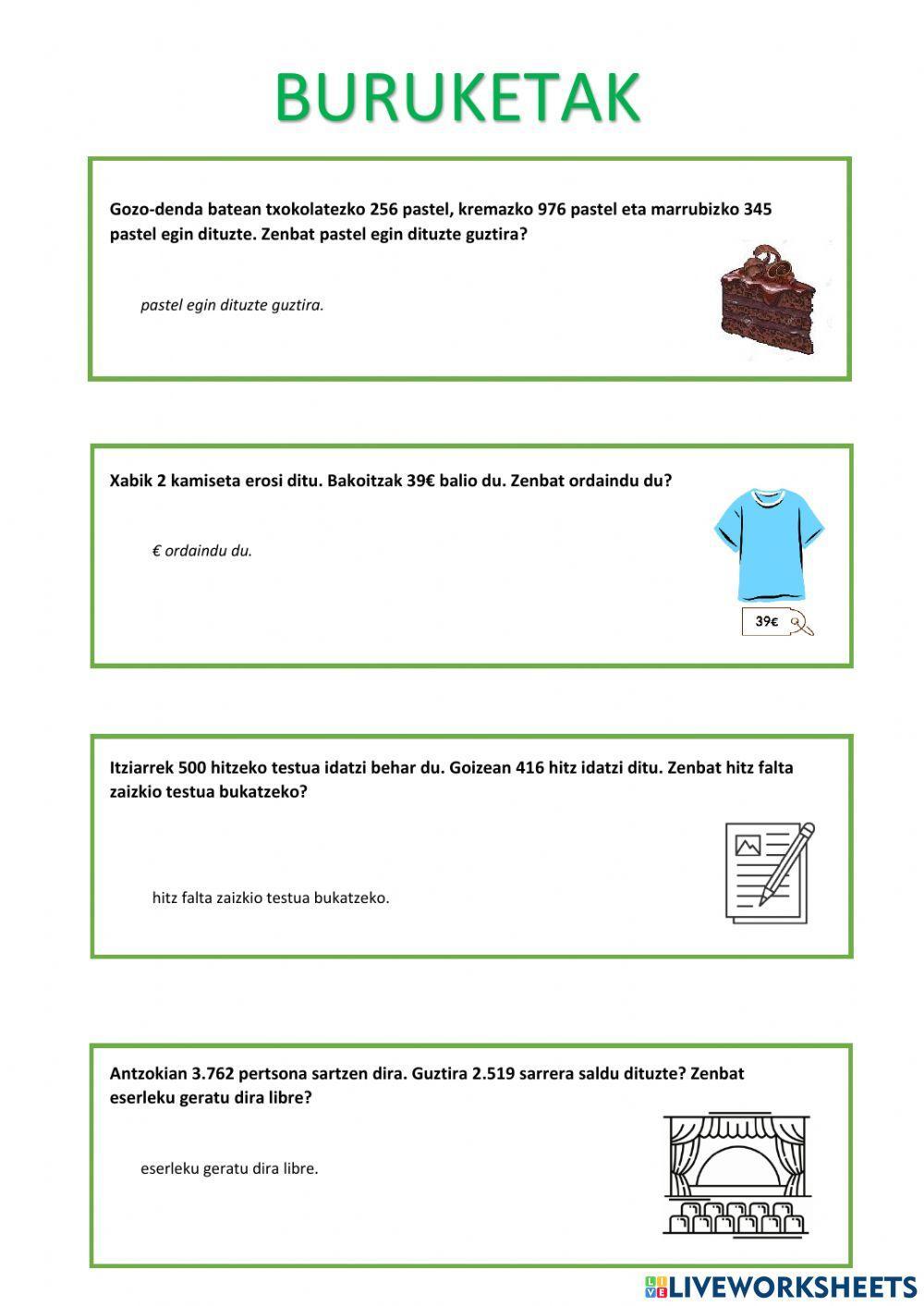 BURUKETAK

Gozo-denda batean txokolatezko 256 pastel, kremazko 976 pastel eta marrubizko 345 pastel egin dituzte. Zenbat pastel egin dituzte guztira?

pastel egin dituzte guztira.

Xabik 2 kamiseta erosi ditu. Bakoitzak 39€ balio du. Zenbat ordaindu du?

€ ordaindu du.

39€

Itziarrek 500 hitzeko testua idatzi behar du. Goizean 416 hitz idatzi ditu. Zenbat hitz falta zaizkio testua bukatzeko?

hitz falta zaizkio testua bukatzeko.

Antzokian 3.762 pertsona sartzen dira. Guztira 2.519 sarrera saldu dituzte? Zenbat eserleku geratu dira libre?

eserleku geratu dira libre.

LIVEWORKSHEETS